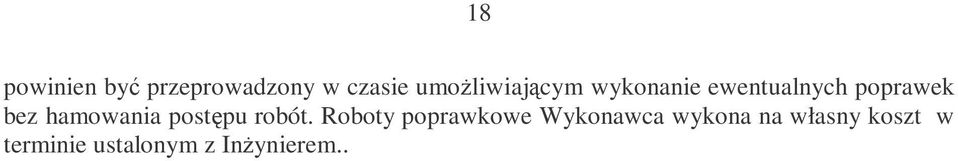 18

powinien być przeprowadzony w czasie umożliwiającym wykonanie ewentualnych poprawek bez hamowania postępu robót. Roboty poprawkowe Wykonawca wykona na własny koszt w terminie ustalonym z Inżynierem..